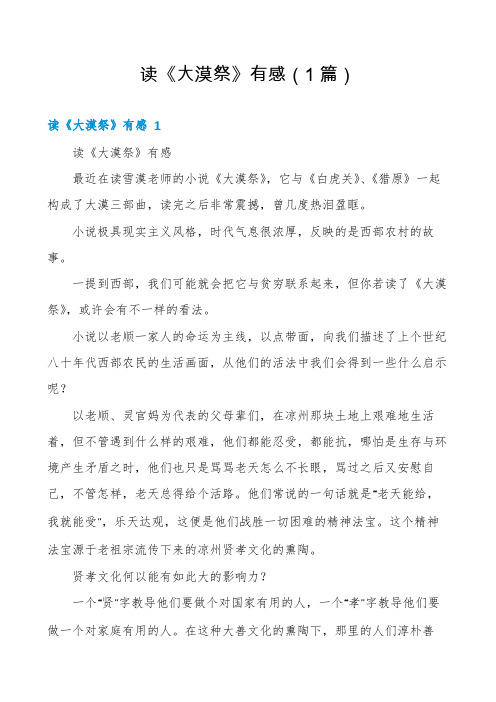 读《大漠祭》有感（1篇）

读《大漠祭》有感 1

读《大漠祭》有感

最近在读雪漠老师的小说《大漠祭》，它与《白虎关》、《猎原》一起构成了大漠三部曲，读完之后非常震撼，曾几度热泪盈眶。

小说极具现实主义风格，时代气息很浓厚，反映的是西部农村的故事。

一提到西部，我们可能就会把它与贫穷联系起来，但你若读了《大漠祭》，或许会有不一样的看法。

小说以老顺一家人的命运为主线，以点带面，向我们描述了上个世纪八十年代西部农民的生活画面，从他们的活法中我们会得到一些什么启示呢？

以老顺、灵官妈为代表的父母辈们，在凉州那块土地上艰难地生活着，但不管遇到什么样的艰难，他们都能忍受，都能抗，哪怕是生存与环境产生矛盾之时，他们也只是骂骂老天怎么不长眼，骂过之后又安慰自己，不管怎样，老天总得给个活路。他们常说的一句话就是"老天能给，我就能受"，乐天达观，这便是他们战胜一切困难的精神法宝。这个精神法宝源于老祖宗流传下来的凉州贤孝文化的熏陶。

贤孝文化何以能有如此大的影响力？

一个"贤"字教导他们要做个对国家有用的人，一个"孝"字教导他们要做一个对家庭有用的人。在这种大善文化的熏陶下，那里的人们淳朴善